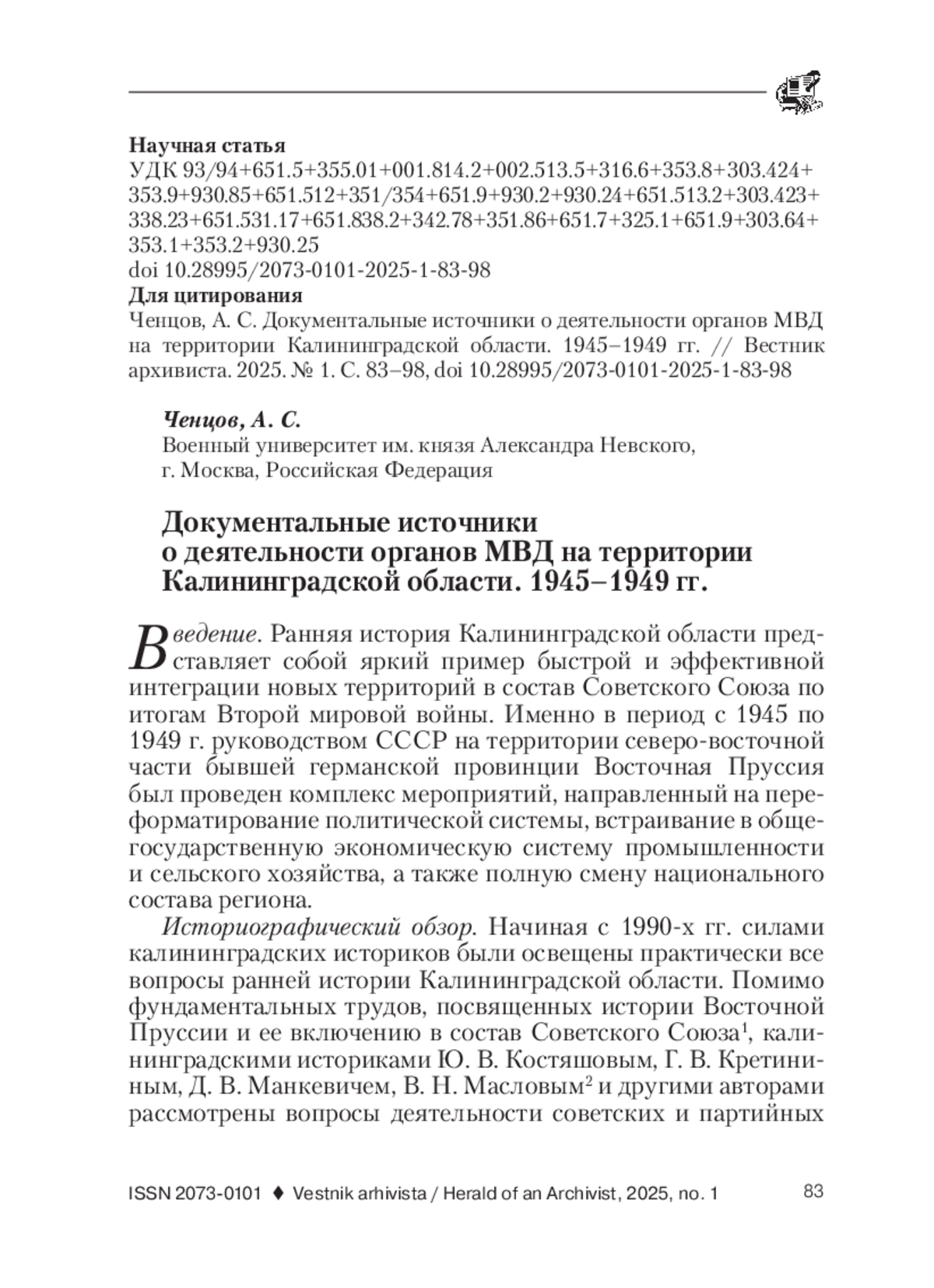 Научная статья
УДК 93/94+651.5+355.01+001.814.2+002.513.5+316.6+353.8+303.424+353.9+930.85+651.512+351/354+651.9+930.2+930.24+651.513.2+303.423+338.23+651.531.17+651.838.2+342.78+351.86+651.7+325.1+651.9+303.64+353.1+353.2+930.25
doi 10.28995/2073-0101-2025-1-83-98
Для цитирования
Ченцов, А. С. Документальные источники о деятельности органов МВД на территории Калининградской области. 1945–1949 гг. // Вестник архивиста. 2025. № 1. С. 83–98, doi 10.28995/2073-0101-2025-1-83-98

Ченцов, А. С.
Военный университет им. князя Александра Невского, г. Москва, Российская Федерация

Документальные источники о деятельности органов МВД на территории Калининградской области. 1945–1949 гг.

Введение. Ранняя история Калининградской области представляет собой яркий пример быстрой и эффективной интеграции новых территорий в состав Советского Союза по итогам Второй мировой войны. Именно в период с 1945 по 1949 г. руководством СССР на территории северо-восточной части бывшей германской провинции Восточная Пруссия был проведен комплекс мероприятий, направленный на переформатирование политической системы, встраивание в общегосударственную экономическую систему промышленности и сельского хозяйства, а также полную смену национального состава региона.

Историографический обзор. Начиная с 1990-х гг. силами калининградских историков были освещены практически все вопросы ранней истории Калининградской области. Помимо фундаментальных трудов, посвященных истории Восточной Пруссии и ее включению в состав Советского Союза$^1$, калининградскими историками Ю. В. Костяшовым, Г. В. Кретининым, Д. В. Манкевичем, В. Н. Масловым$^2$ и другими авторами рассмотрены вопросы деятельности советских и партийных

ISSN 2073-0101 ♦ Vestnik arhivista / Herald of an Archivist, 2025, no. 1 83